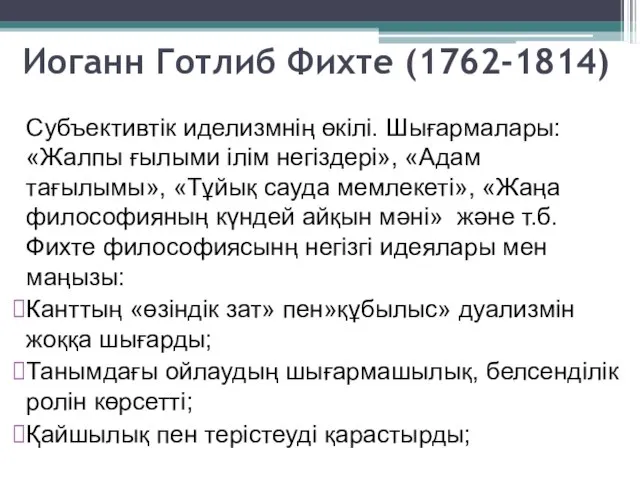 Иоганн Готлиб Фихте (1762-1814)

Субъективтік иделизмнің өкілі. Шығармалары: «Жалпы ғылыми ілім негіздері», «Адам тағылымы», «Тұйық сауда мемлекеті», «Жаңа философияның күндей айқын мәні» және т.б. Фихте философиясынң негізгі идеялары мен маңызы:

Канттың «өзіндік зат» пен»құбылыс» дуализмін жоққа шығарды;

Танымдағы ойлаудың шығармашылық, белсенділік ролін көрсетті;

Қайшылық пен терістеуді қарастырды;